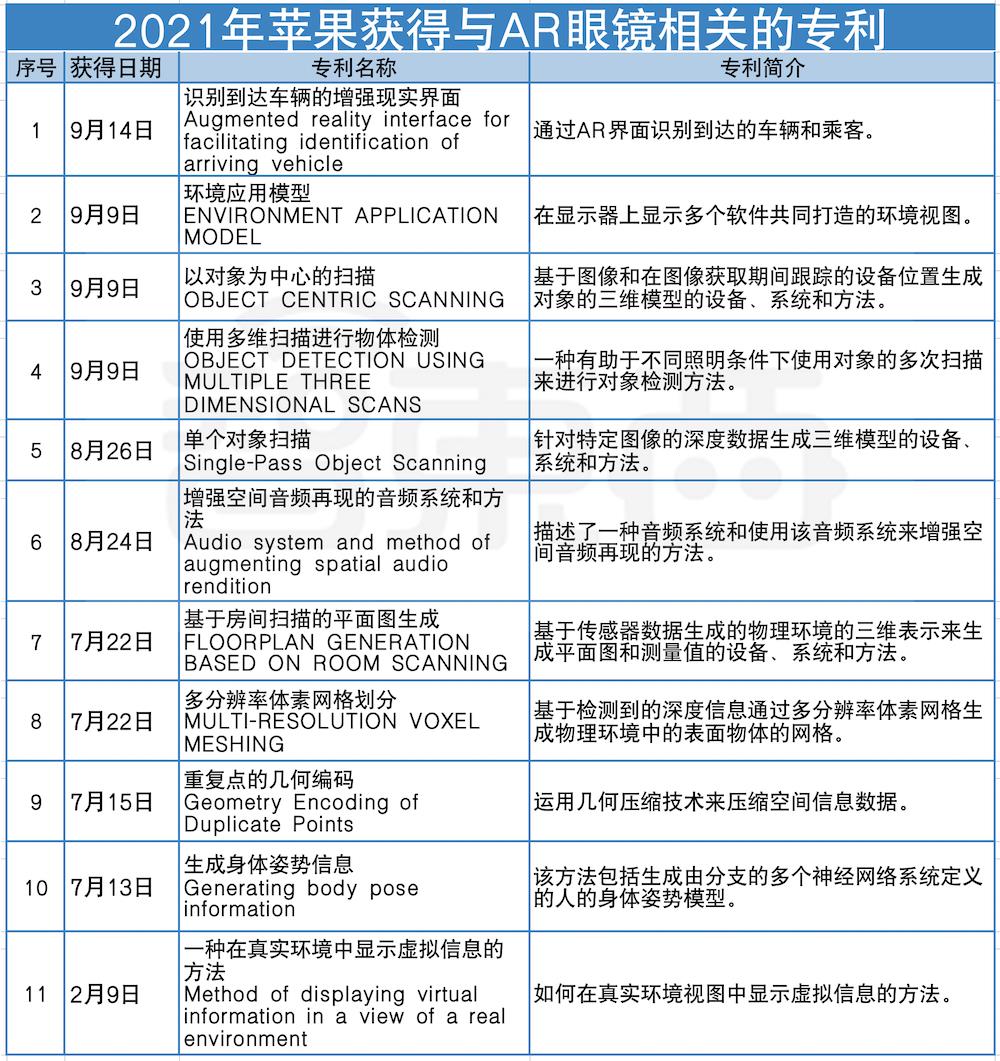 2021年苹果获得与AR眼镜相关的专利

| 序号 | 获得日期 | 专利名称 | 专利简介 |
|---|---|---|---|
| 1 | 9月14日 | 识别到达车辆的增强现实界面 Augmented reality interface for facilitating identification of arriving vehicle | 通过AR界面识别到达的车辆和乘客。 |
| 2 | 9月9日 | 环境应用模型 ENVIRONMENT APPLICATION MODEL | 在显示器上显示多个软件共同打造的环境视图。 |
| 3 | 9月9日 | 以对象为中心的扫描 OBJECT CENTRIC SCANNING | 基于图像和在图像获取期间跟踪的设备位置生成对象的三维模型的设备、系统和方法。 |
| 4 | 9月9日 | 使用多维扫描进行物体检测 OBJECT DETECTION USING MULTIPLE THREE DIMENSIONAL SCANS | 一种有助于不同照明条件下使用对象的多次扫描来进行对象检测方法。 |
| 5 | 8月26日 | 单个对象扫描 Single-Pass Object Scanning | 针对特定图像的深度数据生成三维模型的设备、系统和方法。 |
| 6 | 8月24日 | 增强空间音频再现的音频系统和方法 Audio system and method of augmenting spatial audio rendition | 描述了一种音频系统和使用该音频系统来增强空间音频再现的方法。 |
| 7 | 7月22日 | 基于房间扫描的平面图生成 FLOORPLAN GENERATION BASED ON ROOM SCANNING | 基于传感器数据生成的物理环境的三维表示来生成平面图和测量值的设备、系统和方法。 |
| 8 | 7月22日 | 多分辨率体素网格划分 MULTI-RESOLUTION VOXEL MESHING | 基于检测到的深度信息通过多分辨率体素网格生成物理环境中的表面物体的网格。 |
| 9 | 7月15日 | 重复点的几何编码 Geometry Encoding of Duplicate Points | 运用几何压缩技术来压缩空间信息数据。 |
| 10 | 7月13日 | 生成身体姿势信息 Generating body pose information | 该方法包括生成由分支的多个神经网络系统定义的人的身体姿势模型。 |
| 11 | 2月9日 | 一种在真实环境中显示虚拟信息的方法 Method of displaying virtual information in a view of a real environment | 如何在真实环境视图中显示虚拟信息的方法。 |